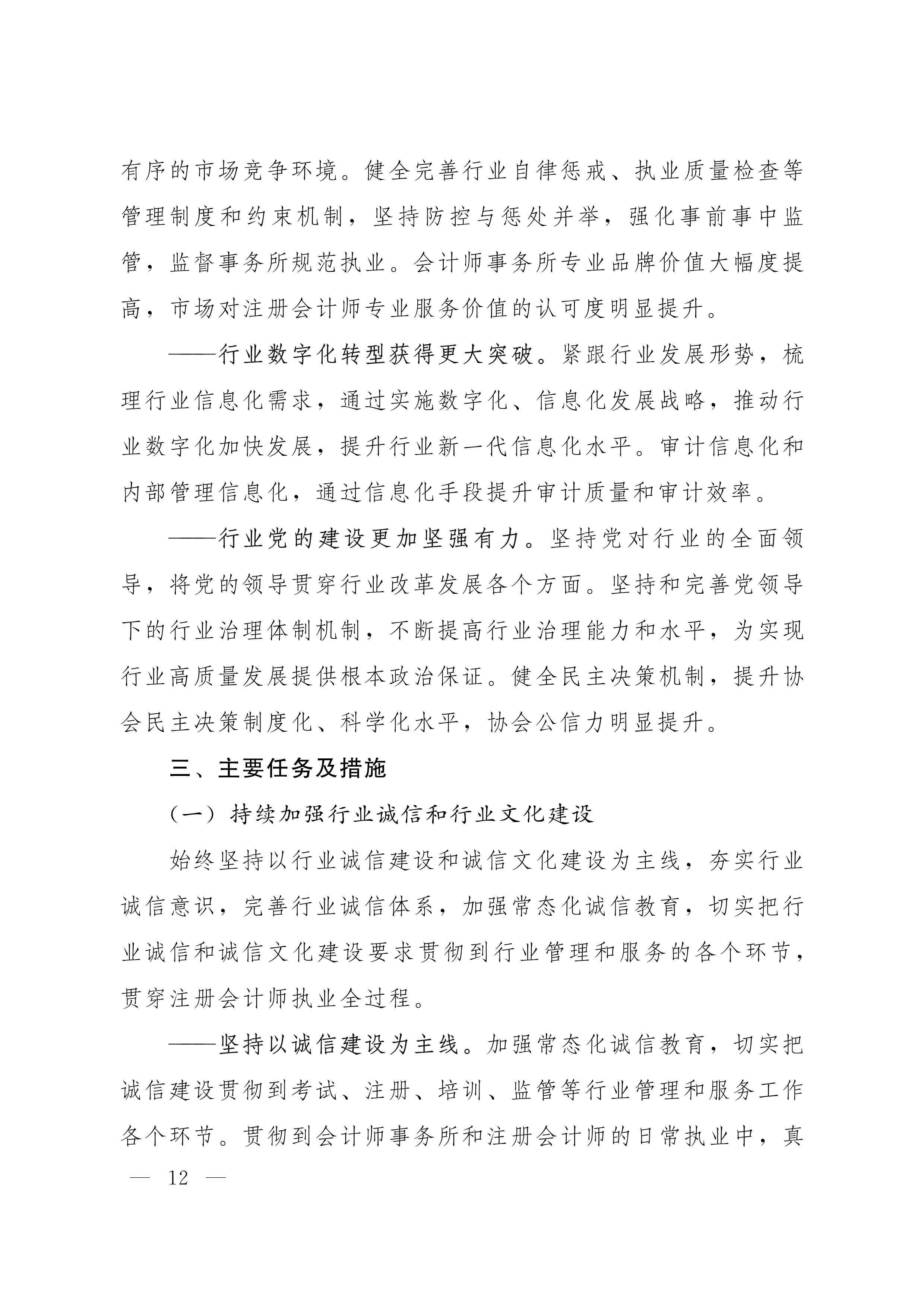 有序的市场竞争环境。健全完善行业自律惩戒、执业质量检查等管理制度和约束机制，坚持防控与惩处并举，强化事前事中监管，监督事务所规范执业。会计师事务所专业品牌价值大幅度提高，市场对注册会计师专业服务价值的认可度明显提升。

——行业数字化转型获得更大突破。紧跟行业发展形势，梳理行业信息化需求，通过实施数字化、信息化发展战略，推动行业数字化加快发展，提升行业新一代信息化水平。审计信息化和内部管理信息化，通过信息化手段提升审计质量和审计效率。

——行业党的建设更加坚强有力。坚持党对行业的全面领导，将党的领导贯穿行业改革发展各个方面。坚持和完善党领导下的行业治理体制机制，不断提高行业治理能力和水平，为实现行业高质量发展提供根本政治保证。健全民主决策机制，提升协会民主决策制度化、科学化水平，协会公信力明显提升。

三、主要任务及措施

（一）持续加强行业诚信和行业文化建设

始终坚持以行业诚信建设和诚信文化建设为主线，夯实行业诚信意识，完善行业诚信体系，加强常态化诚信教育，切实把行业诚信和诚信文化建设要求贯彻到行业管理和服务的各个环节，贯穿注册会计师执业全过程。

——坚持以诚信建设为主线。加强常态化诚信教育，切实把诚信建设贯彻到考试、注册、培训、监管等行业管理和服务工作各个环节。贯彻到会计师事务所和注册会计师的日常执业中，真

— 12 —